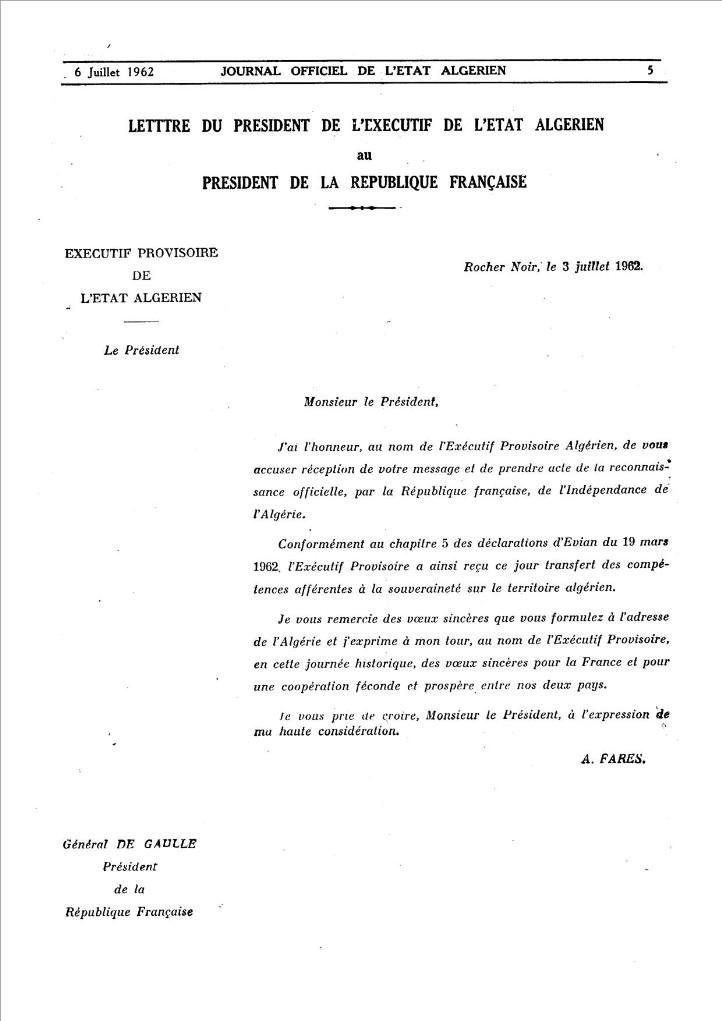 6 Juillet 1962 JOURNAL OFFICIEL DE L'ETAT ALGERIEN 5

LETTTRE DU PRESIDENT DE L'EXECUTIF DE L'ETAT ALGERIEN
au
PRESIDENT DE LA REPUBLIQUE FRANÇAISE

EXECUTIF PROVISOIRE
DE
L'ETAT ALGERIEN

Le Président

Rocher Noir, le 3 juillet 1962.

Monsieur le Président,

J'ai l'honneur, au nom de l'Exécutif Provisoire Algérien, de vous accuser réception de votre message et de prendre acte de la reconnaissance officielle, par la République française, de l'Indépendance de l'Algérie.

Conformément au chapitre 5 des déclarations d'Evian du 19 mars 1962, l'Exécutif Provisoire a ainsi reçu ce jour transfert des compétences afférentes à la souveraineté sur le territoire algérien.

Je vous remercie des vœux sincères que vous formulez à l'adresse de l'Algérie et j'exprime à mon tour, au nom de l'Exécutif Provisoire, en cette journée historique, des vœux sincères pour la France et pour une coopération féconde et prospère entre nos deux pays.

Je vous prie de croire, Monsieur le Président, à l'expression de ma haute considération.

A. FARES.

Général DE GAULLE
Président
de la
République Française